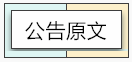 公告原文